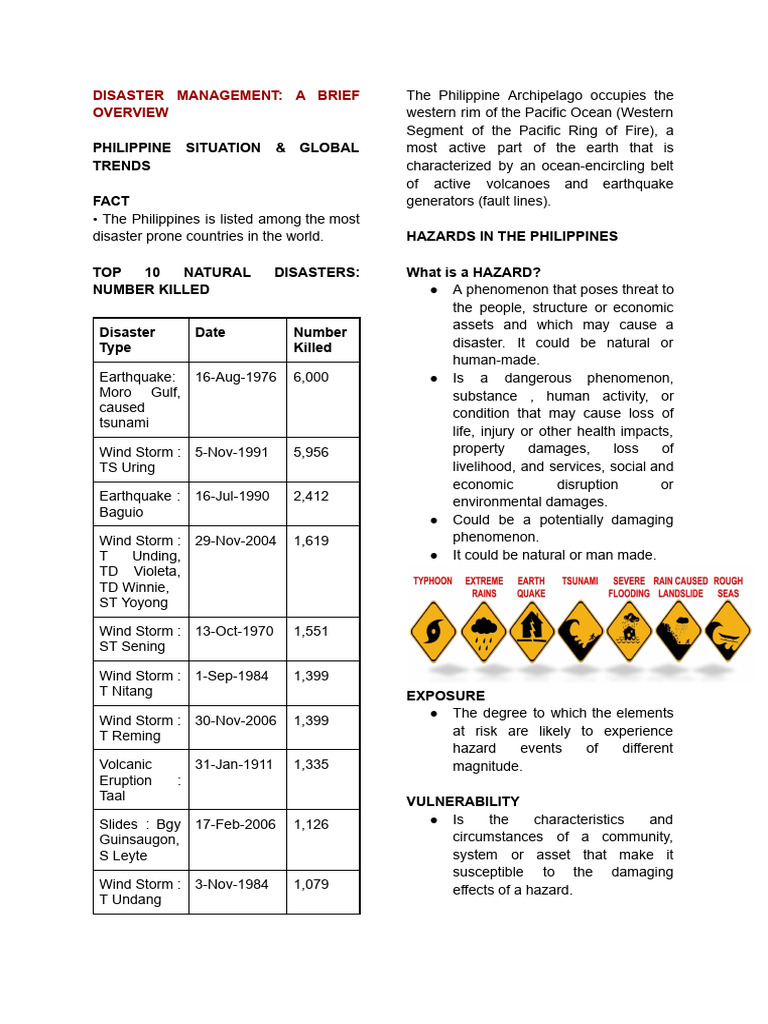 DISASTER MANAGEMENT: A BRIEF OVERVIEW

PHILIPPINE SITUATION & GLOBAL TRENDS

FACT
• The Philippines is listed among the most disaster prone countries in the world.

TOP 10 NATURAL DISASTERS: NUMBER KILLED

| Disaster Type | Date | Number Killed |
|---|---|---|
| Earthquake: Moro Gulf, caused tsunami | 16-Aug-1976 | 6,000 |
| Wind Storm : TS Uring | 5-Nov-1991 | 5,956 |
| Earthquake : Baguio | 16-Jul-1990 | 2,412 |
| Wind Storm : T Unding, TD Violeta, TD Winnie, ST Yoyong | 29-Nov-2004 | 1,619 |
| Wind Storm : ST Sening | 13-Oct-1970 | 1,551 |
| Wind Storm : T Nitang | 1-Sep-1984 | 1,399 |
| Wind Storm : T Reming | 30-Nov-2006 | 1,399 |
| Volcanic Eruption : Taal | 31-Jan-1911 | 1,335 |
| Slides : Bgy Guinsaugon, S Leyte | 17-Feb-2006 | 1,126 |
| Wind Storm : T Undang | 3-Nov-1984 | 1,079 |

The Philippine Archipelago occupies the western rim of the Pacific Ocean (Western Segment of the Pacific Ring of Fire), a most active part of the earth that is characterized by an ocean-encircling belt of active volcanoes and earthquake generators (fault lines).

HAZARDS IN THE PHILIPPINES

What is a HAZARD?
● A phenomenon that poses threat to the people, structure or economic assets and which may cause a disaster. It could be natural or human-made.
● Is a dangerous phenomenon, substance , human activity, or condition that may cause loss of life, injury or other health impacts, property damages, loss of livelihood, and services, social and economic disruption or environmental damages.
● Could be a potentially damaging phenomenon.
● It could be natural or man made.

TYPHOON EXTREME RAINS EARTH QUAKE TSUNAMI SEVERE FLOODING RAIN CAUSED LANDSLIDE ROUGH SEAS

EXPOSURE
● The degree to which the elements at risk are likely to experience hazard events of different magnitude.

VULNERABILITY
● Is the characteristics and circumstances of a community, system or asset that make it susceptible to the damaging effects of a hazard.